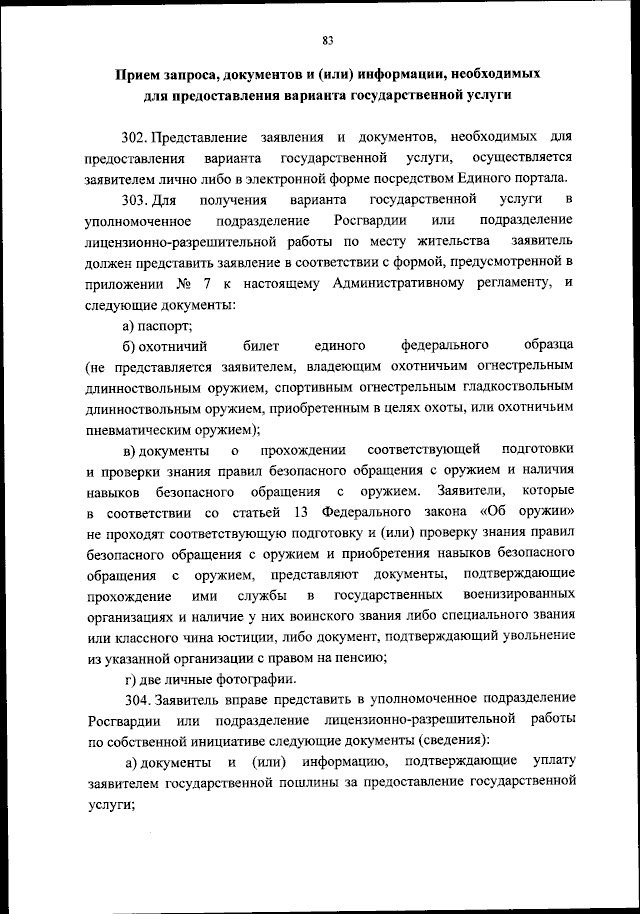 83

Прием запроса, документов и (или) информации, необходимых для предоставления варианта государственной услуги

302. Представление заявления и документов, необходимых для предоставления варианта государственной услуги, осуществляется заявителем лично либо в электронной форме посредством Единого портала.

303. Для получения варианта государственной услуги в уполномоченное подразделение Росгвардии или подразделение лицензионно-разрешительной работы по месту жительства заявитель должен представить заявление в соответствии с формой, предусмотренной в приложении № 7 к настоящему Административному регламенту, и следующие документы:

а) паспорт;

б) охотничий билет единого федерального образца (не представляется заявителем, владеющим охотничьим огнестрельным длинноствольным оружием, спортивным огнестрельным гладкоствольным длинноствольным оружием, приобретенным в целях охоты, или охотничьим пневматическим оружием);

в) документы о прохождении соответствующей подготовки и проверки знания правил безопасного обращения с оружием и наличия навыков безопасного обращения с оружием. Заявители, которые в соответствии со статьей 13 Федерального закона «Об оружии» не проходят соответствующую подготовку и (или) проверку знания правил безопасного обращения с оружием и приобретения навыков безопасного обращения с оружием, представляют документы, подтверждающие прохождение ими службы в государственных военизированных организациях и наличие у них воинского звания либо специального звания или классного чина юстиции, либо документ, подтверждающий увольнение из указанной организации с правом на пенсию;

г) две личные фотографии.

304. Заявитель вправе представить в уполномоченное подразделение Росгвардии или подразделение лицензионно-разрешительной работы по собственной инициативе следующие документы (сведения):

а) документы и (или) информацию, подтверждающие уплату заявителем государственной пошлины за предоставление государственной услуги;